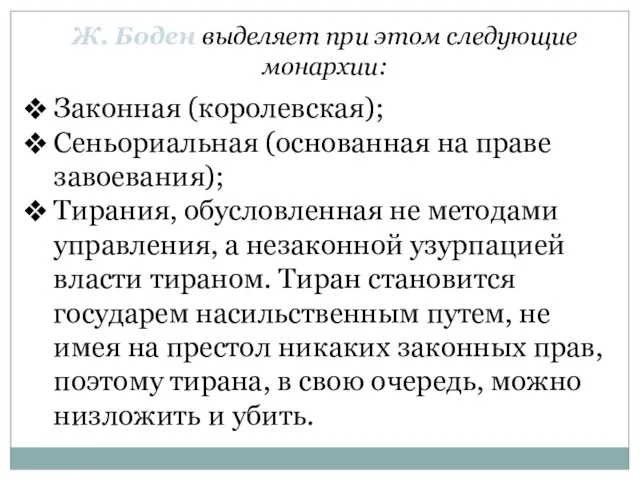 Ж. Боден выделяет при этом следующие монархии:

❖ Законная (королевская);
❖ Сеньориальная (основанная на праве завоевания);
❖ Тирания, обусловленная не методами управления, а незаконной узурпацией власти тираном. Тиран становится государем насильственным путем, не имея на престол никаких законных прав, поэтому тирана, в свою очередь, можно низложить и убить.